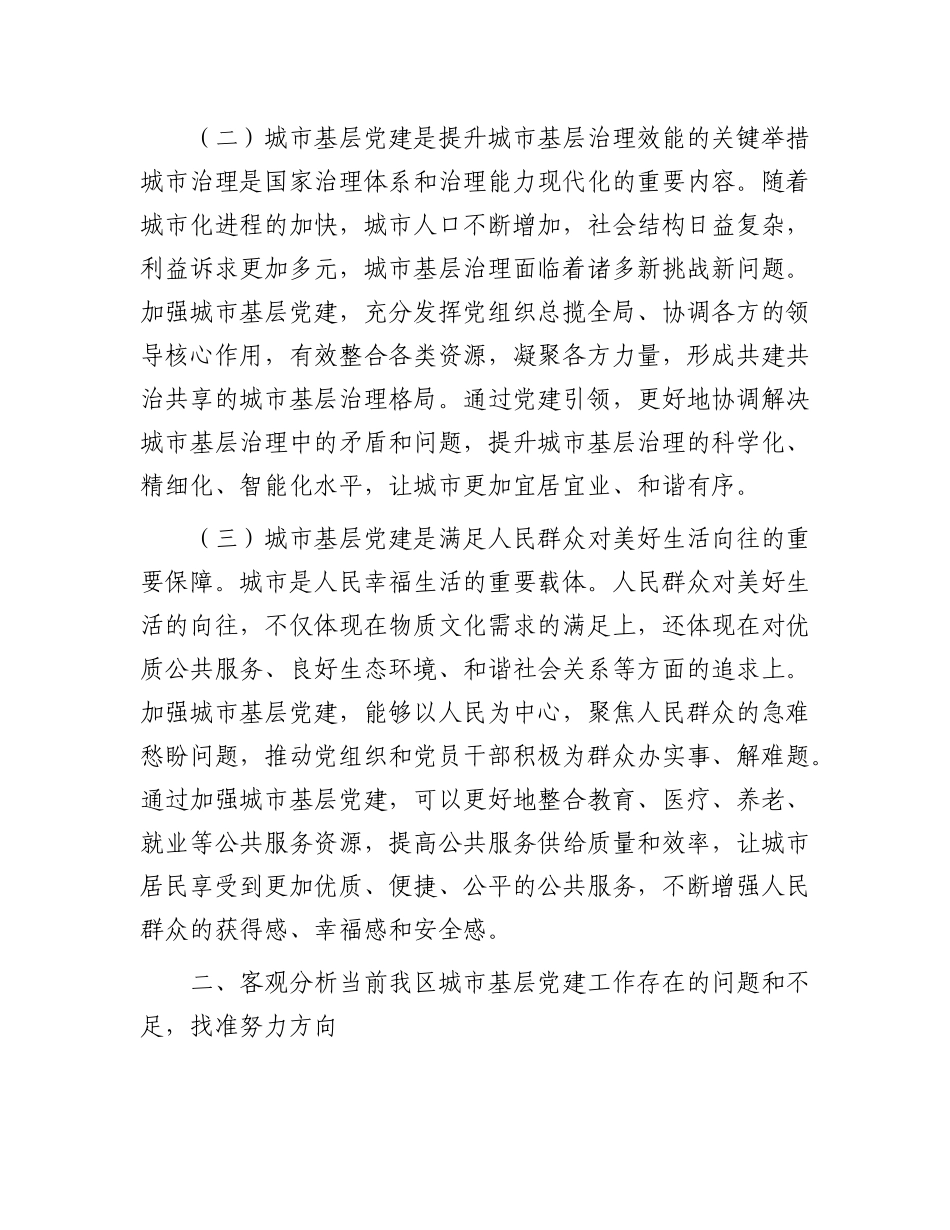 （二）城市基层党建是提升城市基层治理效能的关键举措城市治理是国家治理体系和治理能力现代化的重要内容。随着城市化进程的加快，城市人口不断增加，社会结构日益复杂，利益诉求更加多元，城市基层治理面临着诸多新挑战新问题。加强城市基层党建，充分发挥党组织总揽全局、协调各方的领导核心作用，有效整合各类资源，凝聚各方力量，形成共建共治共享的城市基层治理格局。通过党建引领，更好地协调解决城市基层治理中的矛盾和问题，提升城市基层治理的科学化、精细化、智能化水平，让城市更加宜居宜业、和谐有序。

（三）城市基层党建是满足人民群众对美好生活向往的重要保障。城市是人民幸福生活的重要载体。人民群众对美好生活的向往，不仅体现在物质文化需求的满足上，还体现在对优质公共服务、良好生态环境、和谐社会关系等方面的追求上。加强城市基层党建，能够以人民为中心，聚焦人民群众的急难愁盼问题，推动党组织和党员干部积极为群众办实事、解难题。通过加强城市基层党建，可以更好地整合教育、医疗、养老、就业等公共服务资源，提高公共服务供给质量和效率，让城市居民享受到更加优质、便捷、公平的公共服务，不断增强人民群众的获得感、幸福感和安全感。

二、客观分析当前我区城市基层党建工作存在的问题和不足，找准努力方向